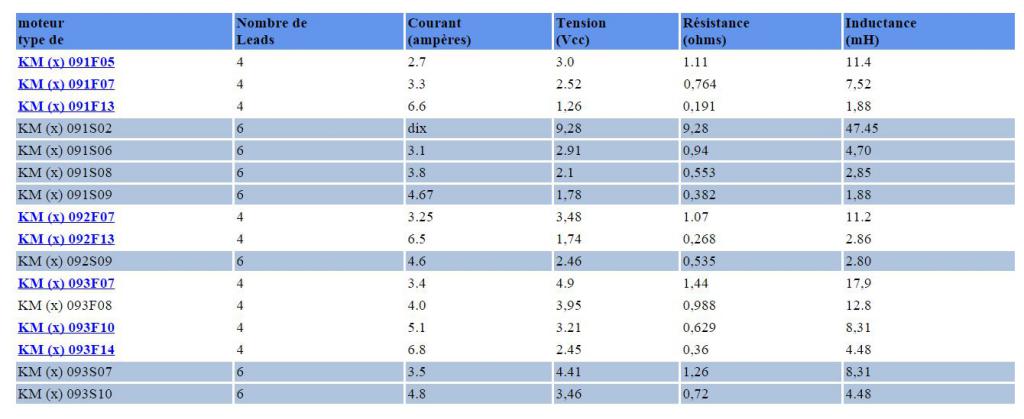 | moteur type de | Nombre de Leads | Courant (ampères) | Tension (Vcc) | Résistance (ohms) | Inductance (mH) |
|---|---|---|---|---|---|
| KM (x) 091F05 | 4 | 2.7 | 3.0 | 1.11 | 11.4 |
| KM (x) 091F07 | 4 | 3.3 | 2.52 | 0,764 | 7,52 |
| KM (x) 091F13 | 4 | 6.6 | 1,26 | 0,191 | 1,88 |
| KM (x) 091S02 | 6 | dix | 9,28 | 9,28 | 47.45 |
| KM (x) 091S06 | 6 | 3.1 | 2.91 | 0,94 | 4,70 |
| KM (x) 091S08 | 6 | 3.8 | 2.1 | 0,553 | 2,85 |
| KM (x) 091S09 | 6 | 4.67 | 1,78 | 0,382 | 1,88 |
| KM (x) 092F07 | 4 | 3.25 | 3,48 | 1.07 | 11.2 |
| KM (x) 092F13 | 4 | 6.5 | 1,74 | 0,268 | 2.86 |
| KM (x) 092S09 | 6 | 4.6 | 2.46 | 0,535 | 2.80 |
| KM (x) 093F07 | 4 | 3.4 | 4.9 | 1,44 | 17,9 |
| KM (x) 093F08 | 4 | 4.0 | 3,95 | 0,988 | 12.8 |
| KM (x) 093F10 | 4 | 5.1 | 3.21 | 0,629 | 8,31 |
| KM (x) 093F14 | 4 | 6.8 | 2.45 | 0,36 | 4.48 |
| KM (x) 093S07 | 6 | 3.5 | 4.41 | 1,26 | 8,31 |
| KM (x) 093S10 | 6 | 4.8 | 3,46 | 0,72 | 4.48 |